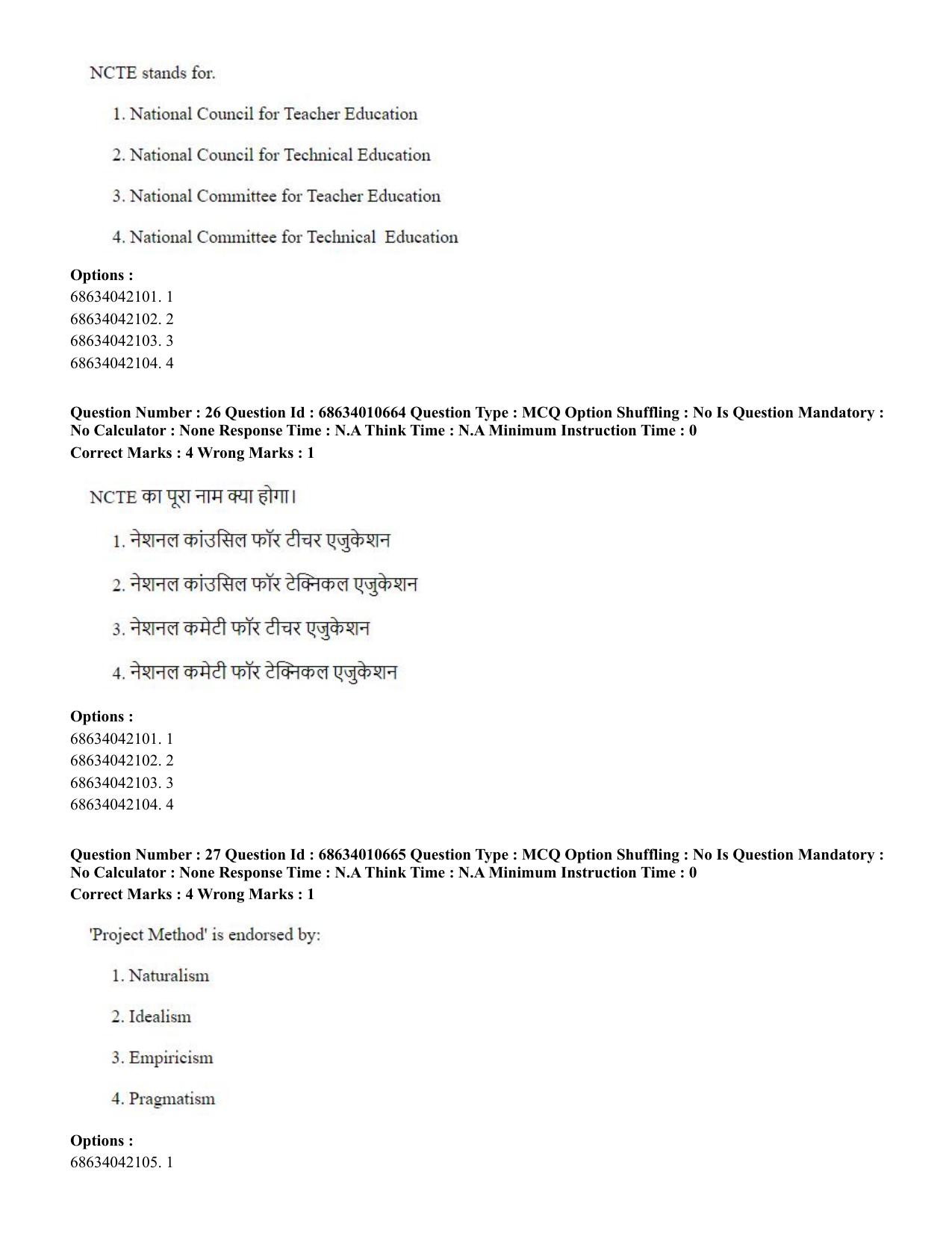 NCTE stands for.

1. National Council for Teacher Education

2. National Council for Technical Education

3. National Committee for Teacher Education

4. National Committee for Technical Education

Options :
68634042101. 1
68634042102. 2
68634042103. 3
68634042104. 4

Question Number : 26 Question Id : 68634010664 Question Type : MCQ Option Shuffling : No Is Question Mandatory : No Calculator : None Response Time : N.A Think Time : N.A Minimum Instruction Time : 0
Correct Marks : 4 Wrong Marks : 1

NCTE का पूरा नाम क्या होगा।

1. नेशनल कांउसिल फॉर टीचर एजुकेशन

2. नेशनल कांउसिल फॉर टेक्निकल एजुकेशन

3. नेशनल कमेटी फॉर टीचर एजुकेशन

4. नेशनल कमेटी फॉर टेक्निकल एजुकेशन

Options :
68634042101. 1
68634042102. 2
68634042103. 3
68634042104. 4

Question Number : 27 Question Id : 68634010665 Question Type : MCQ Option Shuffling : No Is Question Mandatory : No Calculator : None Response Time : N.A Think Time : N.A Minimum Instruction Time : 0
Correct Marks : 4 Wrong Marks : 1

'Project Method' is endorsed by:

1. Naturalism

2. Idealism

3. Empiricism

4. Pragmatism

Options :
68634042105. 1